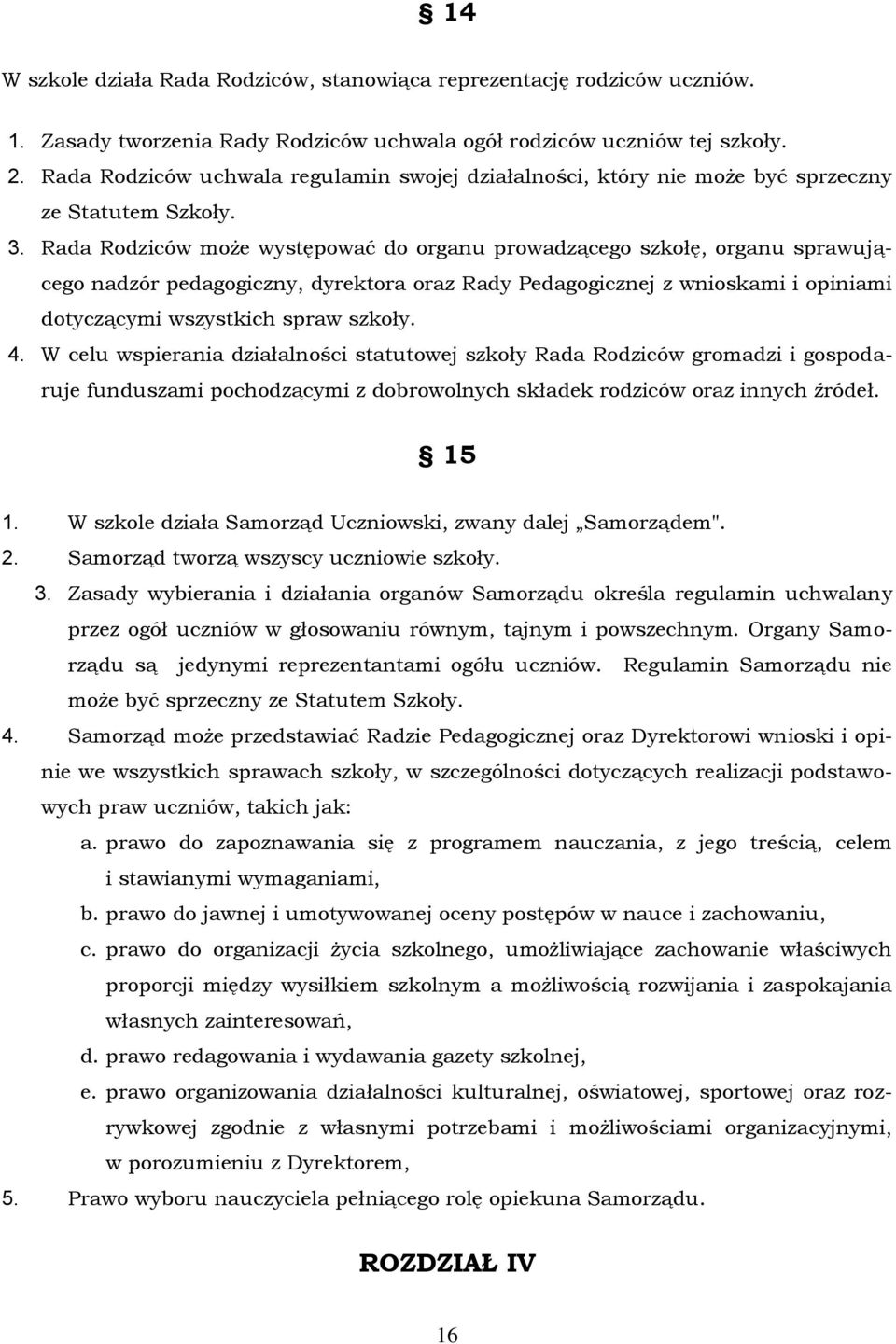 § 14

W szkole działa Rada Rodziców, stanowiąca reprezentację rodziców uczniów.

1. Zasady tworzenia Rady Rodziców uchwala ogół rodziców uczniów tej szkoły.
2. Rada Rodziców uchwala regulamin swojej działalności, który nie może być sprzeczny ze Statutem Szkoły.
3. Rada Rodziców może występować do organu prowadzącego szkołę, organu sprawującego nadzór pedagogiczny, dyrektora oraz Rady Pedagogicznej z wnioskami i opiniami dotyczącymi wszystkich spraw szkoły.
4. W celu wspierania działalności statutowej szkoły Rada Rodziców gromadzi i gospodaruje funduszami pochodzącymi z dobrowolnych składek rodziców oraz innych źródeł.

§ 15

1. W szkole działa Samorząd Uczniowski, zwany dalej „Samorządem".
2. Samorząd tworzą wszyscy uczniowie szkoły.
3. Zasady wybierania i działania organów Samorządu określa regulamin uchwalany przez ogół uczniów w głosowaniu równym, tajnym i powszechnym. Organy Samorządu są jedynymi reprezentantami ogółu uczniów. Regulamin Samorządu nie może być sprzeczny ze Statutem Szkoły.
4. Samorząd może przedstawiać Radzie Pedagogicznej oraz Dyrektorowi wnioski i opinie we wszystkich sprawach szkoły, w szczególności dotyczących realizacji podstawowych praw uczniów, takich jak:
a. prawo do zapoznawania się z programem nauczania, z jego treścią, celem i stawianymi wymaganiami,
b. prawo do jawnej i umotywowanej oceny postępów w nauce i zachowaniu,
c. prawo do organizacji życia szkolnego, umożliwiające zachowanie właściwych proporcji między wysiłkiem szkolnym a możliwością rozwijania i zaspokajania własnych zainteresowań,
d. prawo redagowania i wydawania gazety szkolnej,
e. prawo organizowania działalności kulturalnej, oświatowej, sportowej oraz rozrywkowej zgodnie z własnymi potrzebami i możliwościami organizacyjnymi, w porozumieniu z Dyrektorem,
5. Prawo wyboru nauczyciela pełniącego rolę opiekuna Samorządu.

ROZDZIAŁ IV

16